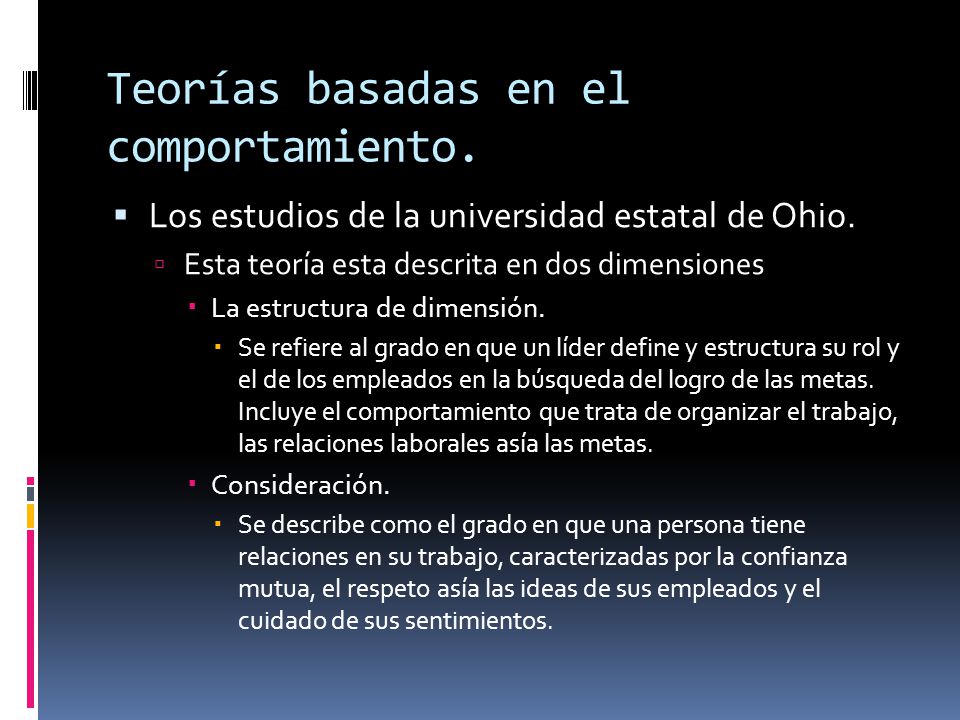 Teorías basadas en el comportamiento.

Los estudios de la universidad estatal de Ohio.

Esta teoría esta descrita en dos dimensiones

La estructura de dimensión.

Se refiere al grado en que un líder define y estructura su rol y el de los empleados en la búsqueda del logro de las metas. Incluye el comportamiento que trata de organizar el trabajo, las relaciones laborales asía las metas.

Consideración.

Se describe como el grado en que una persona tiene relaciones en su trabajo, caracterizadas por la confianza mutua, el respeto asía las ideas de sus empleados y el cuidado de sus sentimientos.